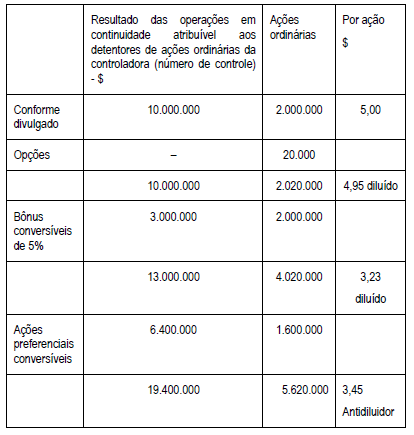 | | Resultado das operações em continuidade atribuível aos detentores de ações ordinárias da controladora (número de controle) - $ | Ações ordinárias | Por ação $ |
|---|---|---|---|
| Conforme divulgado | 10.000.000 | 2.000.000 | 5,00 |
| Opções | – | 20.000 | |
| | 10.000.000 | 2.020.000 | 4,95 diluído |
| Bônus conversíveis de 5% | 3.000.000 | 2.000.000 | |
| | 13.000.000 | 4.020.000 | 3,23 diluído |
| Ações preferenciais conversíveis | 6.400.000 | 1.600.000 | |
| | 19.400.000 | 5.620.000 | 3,45 Antidiluidor |